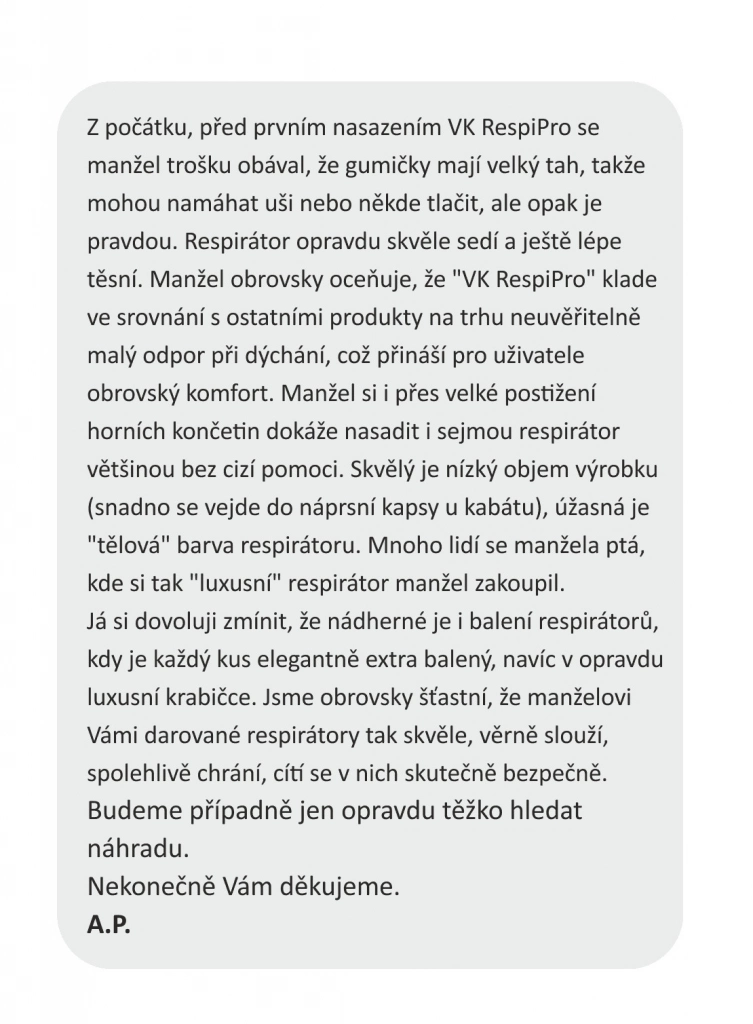 Z počátku, před prvním nasazením VK RespiPro se manžel trošku obával, že gumičky mají velký tah, takže mohou namáhat uši nebo někde tlačit, ale opak je pravdou. Respirátor opravdu skvěle sedí a ještě lépe těsní. Manžel obrovsky oceňuje, že "VK RespiPro" klade ve srovnání s ostatními produkty na trhu neuvěřitelně malý odpor při dýchání, což přináší pro uživatele obrovský komfort. Manžel si i přes velké postižení horních končetin dokáže nasadit i sejmou respirátor většinou bez cizí pomoci. Skvělý je nízký objem výrobku (snadno se vejde do náprsní kapsy u kabátu), úžasná je "tělová" barva respirátoru. Mnoho lidí se manžela ptá, kde si tak "luxusní" respirátor manžel zakoupil.
Já si dovoluji zmínit, že nádherné je i balení respirátorů, kdy je každý kus elegantně extra balený, navíc v opravdu luxusní krabičce. Jsme obrovsky šťastní, že manželovi Vámi darované respirátory tak skvěle, věrně slouží, spolehlivě chrání, cítí se v nich skutečně bezpečně.
Budeme případně jen opravdu těžko hledat náhradu.
Nekonečně Vám děkujeme.
A.P.